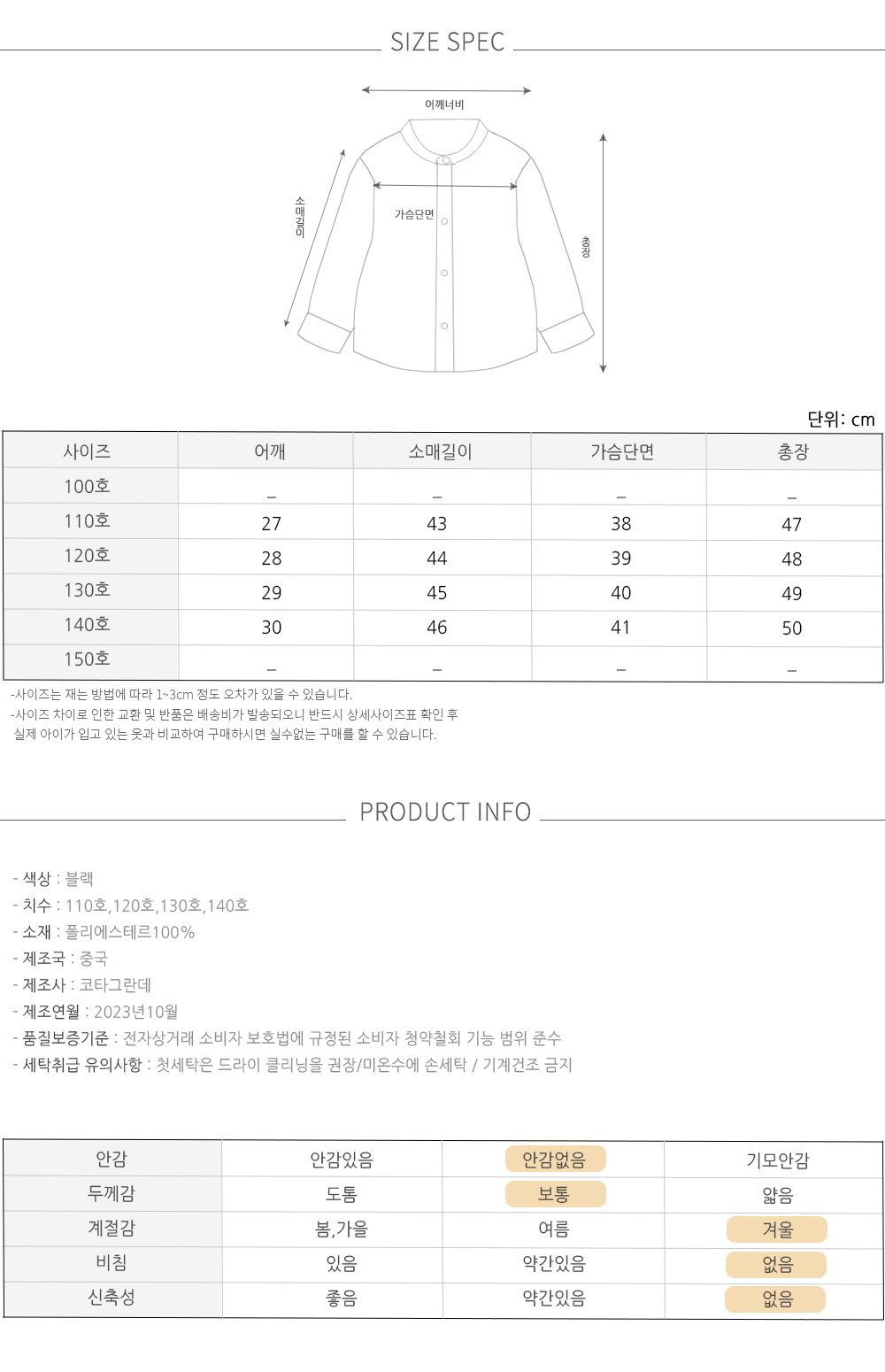 SIZE SPEC

어깨너비

소매길이

가슴단면

총장

단위: cm

| 사이즈 | 어깨 | 소매길이 | 가슴단면 | 총장 |
|---|---|---|---|---|
| 100호 | _ | _ | _ | _ |
| 110호 | 27 | 43 | 38 | 47 |
| 120호 | 28 | 44 | 39 | 48 |
| 130호 | 29 | 45 | 40 | 49 |
| 140호 | 30 | 46 | 41 | 50 |
| 150호 | _ | _ | _ | _ |

-사이즈는 재는 방법에 따라 1~3cm 정도 오차가 있을 수 있습니다.
-사이즈 차이로 인한 교환 및 반품은 배송비가 발송되오니 반드시 상세사이즈표 확인 후 실제 아이가 입고 있는 옷과 비교하여 구매하시면 실수없는 구매를 할 수 있습니다.

PRODUCT INFO

- 색상 : 블랙
- 치수 : 110호,120호,130호,140호
- 소재 : 폴리에스테르100%
- 제조국 : 중국
- 제조사 : 코타그란데
- 제조연월 : 2023년10월
- 품질보증기준 : 전자상거래 소비자 보호법에 규정된 소비자 청약철회 기능 범위 준수
- 세탁취급 유의사항 : 첫세탁은 드라이 클리닝을 권장/미온수에 손세탁 / 기계건조 금지

| 안감 | 안감있음 | 안감없음 | 기모안감 |
|---|---|---|---|
| 두께감 | 도톰 | 보통 | 얇음 |
| 계절감 | 봄,가을 | 여름 | 겨울 |
| 비침 | 있음 | 약간있음 | 없음 |
| 신축성 | 좋음 | 약간있음 | 없음 |